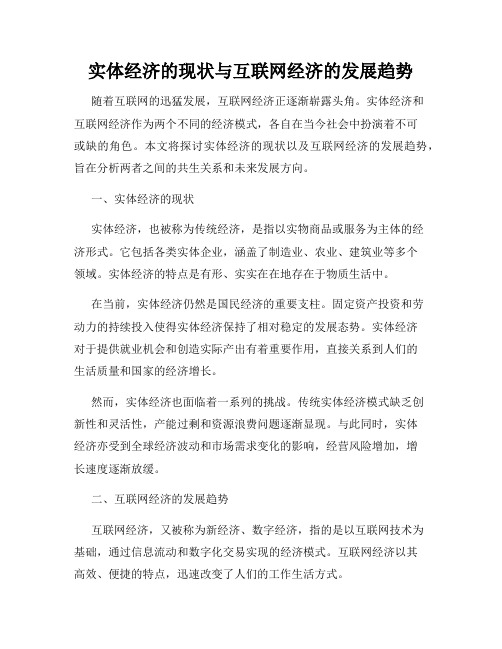 实体经济的现状与互联网经济的发展趋势

随着互联网的迅猛发展，互联网经济正逐渐崭露头角。实体经济和互联网经济作为两个不同的经济模式，各自在当今社会中扮演着不可或缺的角色。本文将探讨实体经济的现状以及互联网经济的发展趋势，旨在分析两者之间的共生关系和未来发展方向。

一、实体经济的现状

实体经济，也被称为传统经济，是指以实物商品或服务为主体的经济形式。它包括各类实体企业，涵盖了制造业、农业、建筑业等多个领域。实体经济的特点是有形、实实在在地存在于物质生活中。

在当前，实体经济仍然是国民经济的重要支柱。固定资产投资和劳动力的持续投入使得实体经济保持了相对稳定的发展态势。实体经济对于提供就业机会和创造实际产出有着重要作用，直接关系到人们的生活质量和国家的经济增长。

然而，实体经济也面临着一系列的挑战。传统实体经济模式缺乏创新性和灵活性，产能过剩和资源浪费问题逐渐显现。与此同时，实体经济亦受到全球经济波动和市场需求变化的影响，经营风险增加，增长速度逐渐放缓。

二、互联网经济的发展趋势

互联网经济，又被称为新经济、数字经济，指的是以互联网技术为基础，通过信息流动和数字化交易实现的经济模式。互联网经济以其高效、便捷的特点，迅速改变了人们的工作生活方式。